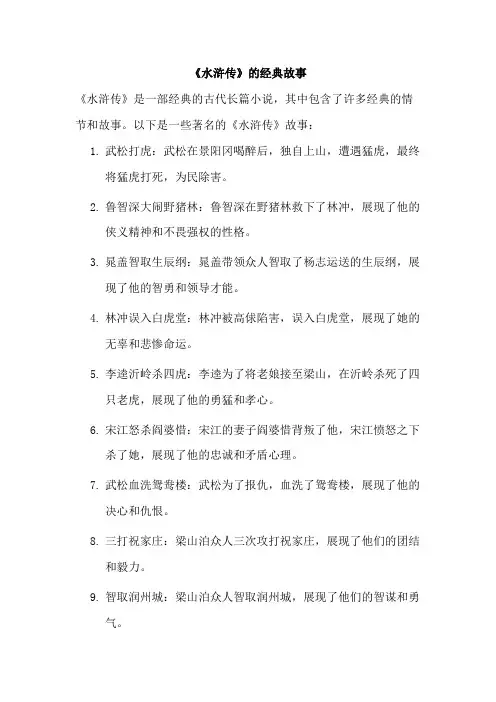 《水浒传》的经典故事

《水浒传》是一部经典的古代长篇小说，其中包含了许多经典的情节和故事。以下是一些著名的《水浒传》故事：

1. 武松打虎：武松在景阳冈喝醉后，独自上山，遭遇猛虎，最终将猛虎打死，为民除害。

2. 鲁智深大闹野猪林：鲁智深在野猪林救下了林冲，展现了他的侠义精神和不畏强权的性格。

3. 晁盖智取生辰纲：晁盖带领众人智取了杨志运送的生辰纲，展现了他的智勇和领导才能。

4. 林冲误入白虎堂：林冲被高俅陷害，误入白虎堂，展现了她的无辜和悲惨命运。

5. 李逵沂岭杀四虎：李逵为了将老娘接至梁山，在沂岭杀死了四只老虎，展现了他的勇猛和孝心。

6. 宋江怒杀阎婆惜：宋江的妻子阎婆惜背叛了他，宋江愤怒之下杀了她，展现了他的忠诚和矛盾心理。

7. 武松血洗鸳鸯楼：武松为了报仇，血洗了鸳鸯楼，展现了他的决心和仇恨。

8. 三打祝家庄：梁山泊众人三次攻打祝家庄，展现了他们的团结和毅力。

9. 智取润州城：梁山泊众人智取润州城，展现了他们的智谋和勇气。